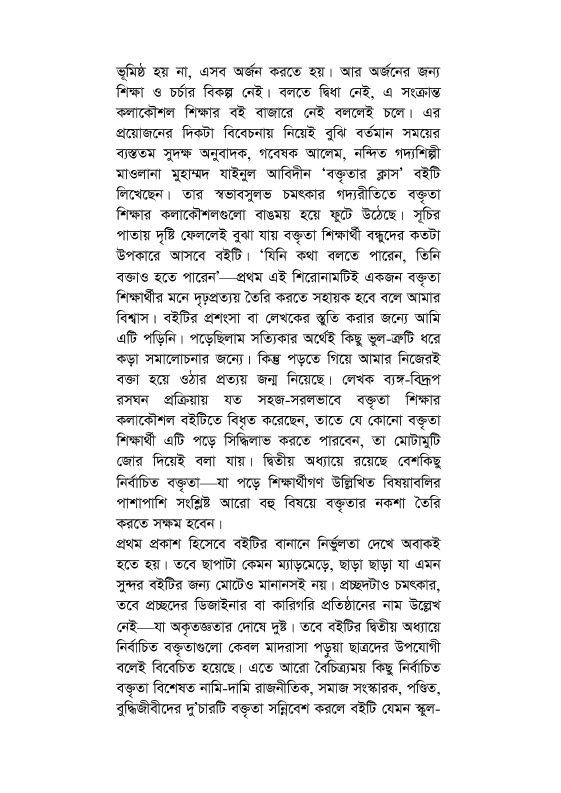 ভূমিষ্ঠ হয় না, এসব অর্জন করতে হয়। আর অর্জনের জন্য শিক্ষা ও চর্চার বিকল্প নেই। বলতে দ্বিধা নেই, এ সংক্রান্ত কলাকৌশল শিক্ষার বই বাজারে নেই বললেই চলে। এর প্রয়োজনের দিকটা বিবেচনায় নিয়েই বুঝি বর্তমান সময়ের ব্যস্ততম সুদক্ষ অনুবাদক, গবেষক আলেম, নন্দিত গদ্যশিল্পী মাওলানা মুহাম্মদ যাইনুল আবিদীন 'বক্তৃতার ক্লাস' বইটি লিখেছেন। তার স্বভাবসুলভ চমৎকার গদ্যরীতিতে বক্তৃতা শিক্ষার কলাকৌশলগুলো বাঙময় হয়ে ফুটে উঠেছে। সূচির পাতায় দৃষ্টি ফেললেই বুঝা যায় বক্তৃতা শিক্ষার্থী বন্ধুদের কতটা উপকারে আসবে বইটি। 'যিনি কথা বলতে পারেন, তিনি বক্তাও হতে পারেন'—প্রথম এই শিরোনামটিই একজন বক্তৃতা শিক্ষার্থীর মনে দৃঢ়প্রত্যয় তৈরি করতে সহায়ক হবে বলে আমার বিশ্বাস। বইটির প্রশংসা বা লেখকের স্তুতি করার জন্যে আমি এটি পড়িনি। পড়েছিলাম সত্যিকার অর্থেই কিছু ভুল-ত্রুটি ধরে কড়া সমালোচনার জন্যে। কিন্তু পড়তে গিয়ে আমার নিজেরই বক্তা হয়ে ওঠার প্রত্যয় জন্ম নিয়েছে। লেখক ব্যঙ্গ-বিদ্রূপ রসঘন প্রক্রিয়ায় যত সহজ-সরলভাবে বক্তৃতা শিক্ষার কলাকৌশল বইটিতে বিধৃত করেছেন, তাতে যে কোনো বক্তৃতা শিক্ষার্থী এটি পড়ে সিদ্ধিলাভ করতে পারবেন, তা মোটামুটি জোর দিয়েই বলা যায়। দ্বিতীয় অধ্যায়ে রয়েছে বেশকিছু নির্বাচিত বক্তৃতা—যা পড়ে শিক্ষার্থীগণ উল্লিখিত বিষয়াবলির পাশাপাশি সংশ্লিষ্ট আরো বহু বিষয়ে বক্তৃতার নকশা তৈরি করতে সক্ষম হবেন।
প্রথম প্রকাশ হিসেবে বইটির বানানে নির্ভুলতা দেখে অবাকই হতে হয়। তবে ছাপাটা কেমন ম্যাড়মেড়ে, ছাড়া ছাড়া যা এমন সুন্দর বইটির জন্য মোটেও মানানসই নয়। প্রচ্ছদটাও চমৎকার, তবে প্রচ্ছদের ডিজাইনার বা কারিগরি প্রতিষ্ঠানের নাম উল্লেখ নেই—যা অকৃতজ্ঞতার দোষে দুষ্ট। তবে বইটির দ্বিতীয় অধ্যায়ে নির্বাচিত বক্তৃতাগুলো কেবল মাদরাসা পড়ুয়া ছাত্রদের উপযোগী বলেই বিবেচিত হয়েছে। এতে আরো বৈচিত্র্যময় কিছু নির্বাচিত বক্তৃতা বিশেষত নামি-দামি রাজনীতিক, সমাজ সংস্কারক, পণ্ডিত, বুদ্ধিজীবীদের দু'চারটি বক্তৃতা সন্নিবেশ করলে বইটি যেমন স্কুল-